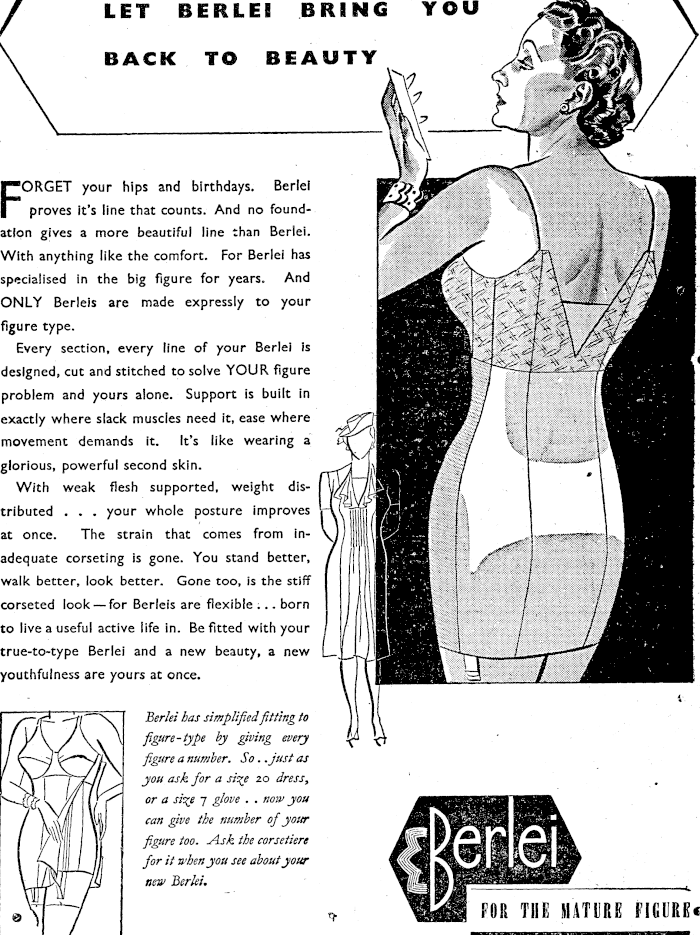 LET BERLEI BRING YOU BACK TO BEAUTY

FORGET your hips and birthdays. Berlei proves it's line that counts. And no foundation gives a more beautiful line than Berlei. With anything like the comfort. For Berlei has specialised in the big figure for years. And ONLY Berleis are made expressly to your figure type.

Every section, every line of your Berlei is designed, cut and stitched to solve YOUR figure problem and yours alone. Support is built in exactly where slack muscles need it, ease where movement demands it. It's like wearing a glorious, powerful second skin.

With weak flesh supported, weight distributed . . . your whole posture improves at once. The strain that comes from inadequate corseting is gone. You stand better, walk better, look better. Gone too, is the stiff corseted look—for Berleis are flexible . . . born to live a useful active life in. Be fitted with your true-to-type Berlei and a new beauty, a new youthfulness are yours at once.

Berlei has simplified fitting to figure-type by giving every figure a number. So . . just as you ask for a size 20 dress, or a size 7 glove . . now you can give the number of your figure too. Ask the corsetiere for it when you see about your new Berlei.

Berlei

FOR THE MATURE FIGURE